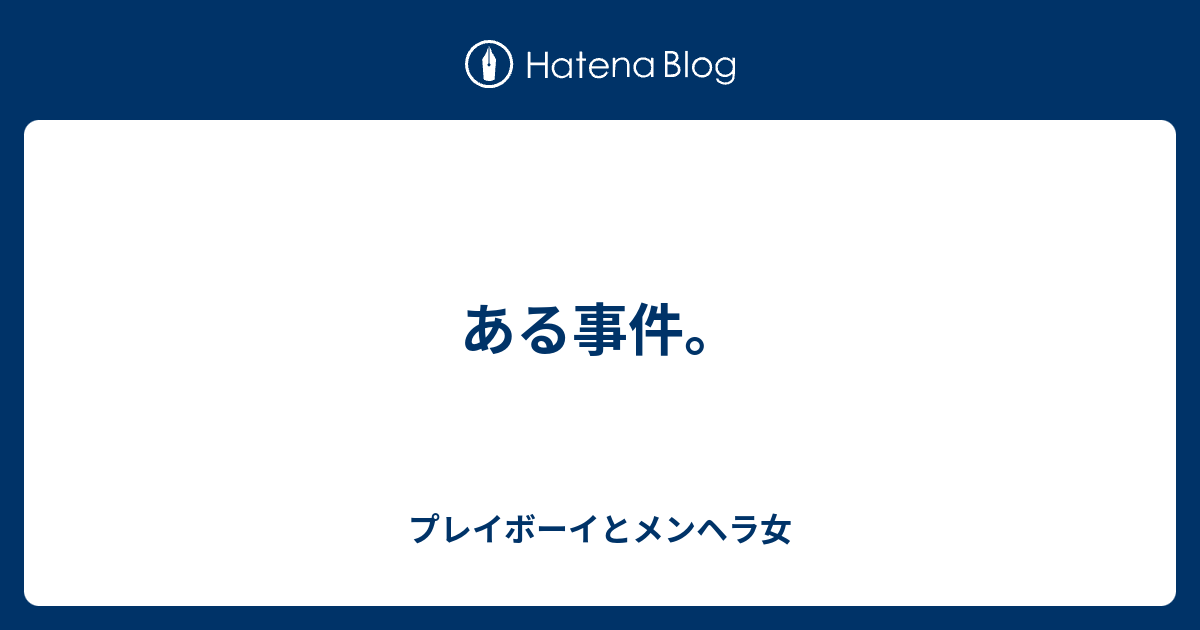 Hatena Blog

ある事件。

プレイボーイとメンヘラ女